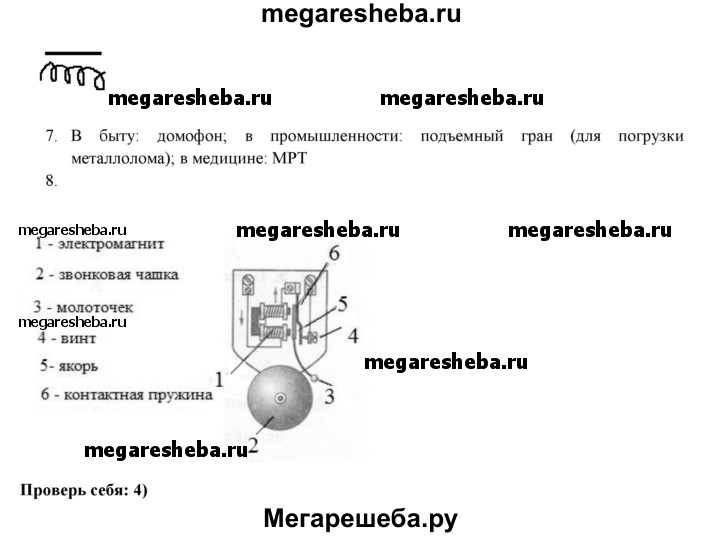 megaresheba.ru

megaresheba.ru megaresheba.ru

7. В быту: домофон; в промышленности: подъемный гран (для погрузки металлолома); в медицине: МРТ

8.

megaresheba.ru megaresheba.ru megaresheba.ru

1 - электромагнит

2 - звонковая чашка

3 - молоточек

megaresheba.ru

4 - винт

5- якорь

6 - контактная пружина

6
5
4
1
3
2

megaresheba.ru

megaresheba.ru

Проверь себя: 4)

Мегарешеба.ру